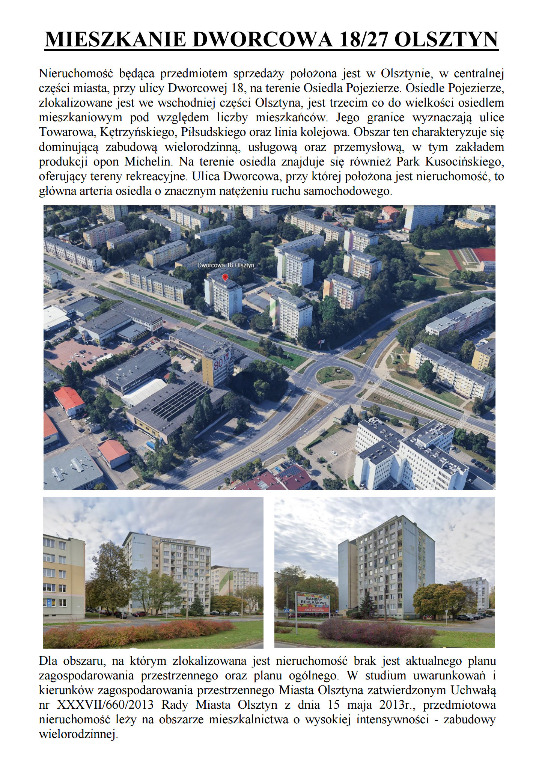 MIESZKANIE DWORCOWA 18/27 OLSZTYN

Nieruchomość będąca przedmiotem sprzedaży położona jest w Olsztynie, w centralnej części miasta, przy ulicy Dworcowej 18, na terenie Osiedla Pojezierze. Osiedle Pojezierze, zlokalizowane jest we wschodniej części Olsztyna, jest trzecim co do wielkości osiedlem mieszkaniowym pod względem liczby mieszkańców. Jego granice wyznaczają ulice Towarowa, Kętrzyńskiego, Piłsudskiego oraz linia kolejowa. Obszar ten charakteryzuje się dominującą zabudową wielorodzinną, usługową oraz przemysłową, w tym zakładem produkcji opon Michelin. Na terenie osiedla znajduje się również Park Kusocińskiego, oferujący tereny rekreacyjne. Ulica Dworcowa, przy której położona jest nieruchomość, to główna arteria osiedla o znacznym natężeniu ruchu samochodowego.

Dworcowa 18 Olsztyn

Dla obszaru, na którym zlokalizowana jest nieruchomość brak jest aktualnego planu zagospodarowania przestrzennego oraz planu ogólnego. W studium uwarunkowań i kierunków zagospodarowania przestrzennego Miasta Olsztyna zatwierdzonym Uchwałą nr XXXVII/660/2013 Rady Miasta Olsztyn z dnia 15 maja 2013r., przedmiotowa nieruchomość leży na obszarze mieszkalnictwa o wysokiej intensywności - zabudowy wielorodzinnej.